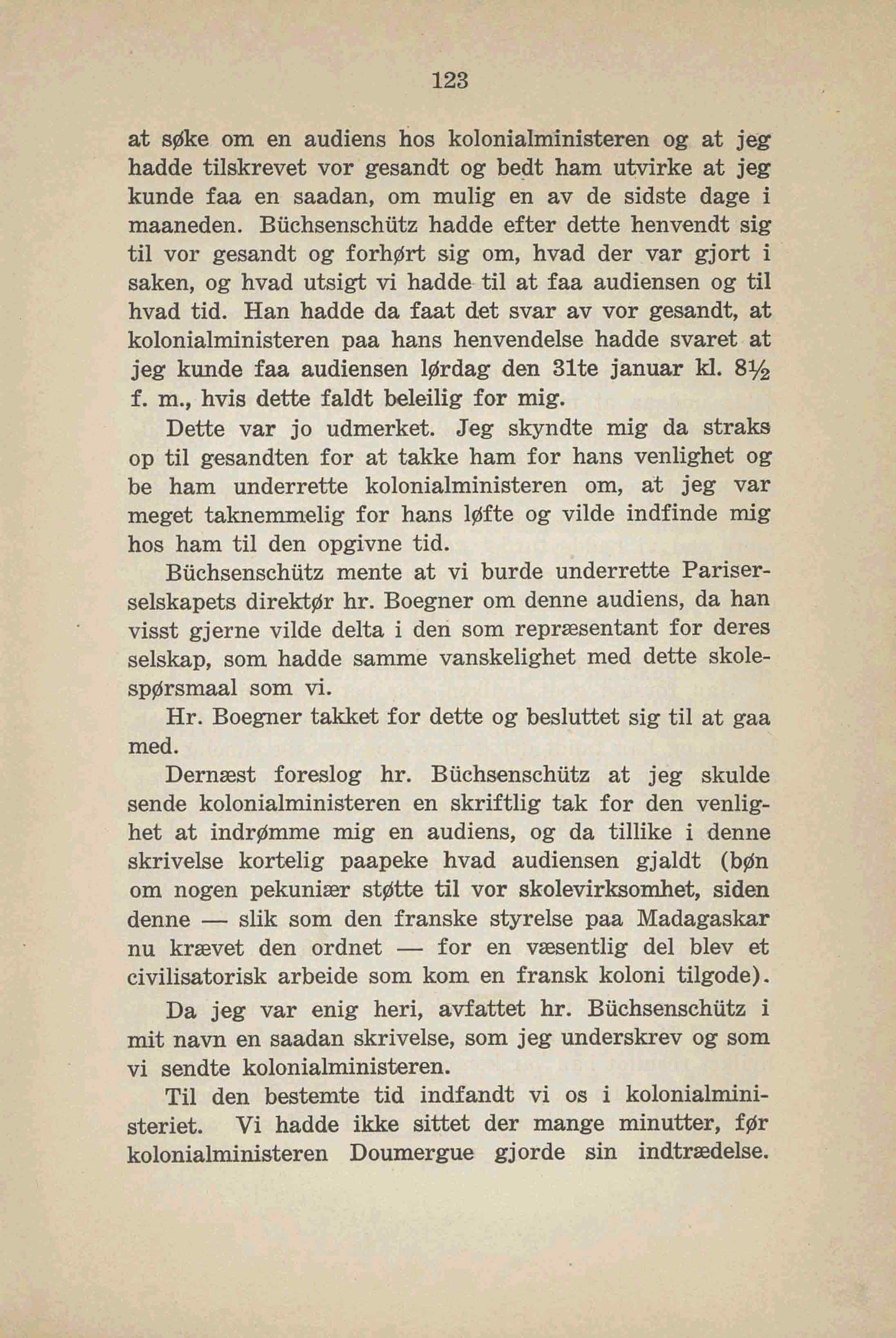 123

at søke om en audiens hos kolonialministeren og at jeg hadde tilskrevet vor gesandt og bedt ham utvirke at jeg kunde faa en saadan, om mulig en av de sidste dage i maaneden. Büchsenschütz hadde efter dette henvendt sig til vor gesandt og forhørt sig om, hvad der var gjort i saken, og hvad utsigt vi hadde til at faa audiensen og til hvad tid. Han hadde da faat det svar av vor gesandt, at kolonialministeren paa hans henvendelse hadde svaret at jeg kunde faa audiensen lørdag den 31te januar kl. $8\frac{1}{2}$ f. m., hvis dette faldt beleilig for mig.

Dette var jo udmerket. Jeg skyndte mig da straks op til gesandten for at takke ham for hans venlighet og be ham underrette kolonialministeren om, at jeg var meget taknemmelig for hans løfte og vilde indfinde mig hos ham til den opgivne tid.

Büchsenschütz mente at vi burde underrette Pariserselskapets direktør hr. Boegner om denne audiens, da han visst gjerne vilde delta i den som repræsentant for deres selskap, som hadde samme vanskelighet med dette skolespørsmaal som vi.

Hr. Boegner takket for dette og besluttet sig til at gaa med.

Dernæst foreslog hr. Büchsenschütz at jeg skulde sende kolonialministeren en skriftlig tak for den venlighet at indrømme mig en audiens, og da tillike i denne skrivelse kortelig paapeke hvad audiensen gjaldt (bøn om nogen pekuniær støtte til vor skolevirksomhet, siden denne — slik som den franske styrelse paa Madagaskar nu krævet den ordnet — for en væsentlig del blev et civilisatorisk arbeide som kom en fransk koloni tilgode).

Da jeg var enig heri, avfattet hr. Büchsenschütz i mit navn en saadan skrivelse, som jeg underskrev og som vi sendte kolonialministeren.

Til den bestemte tid indfandt vi os i kolonialministeriet. Vi hadde ikke sittet der mange minutter, før kolonialministeren Doumergue gjorde sin indtrædelse.